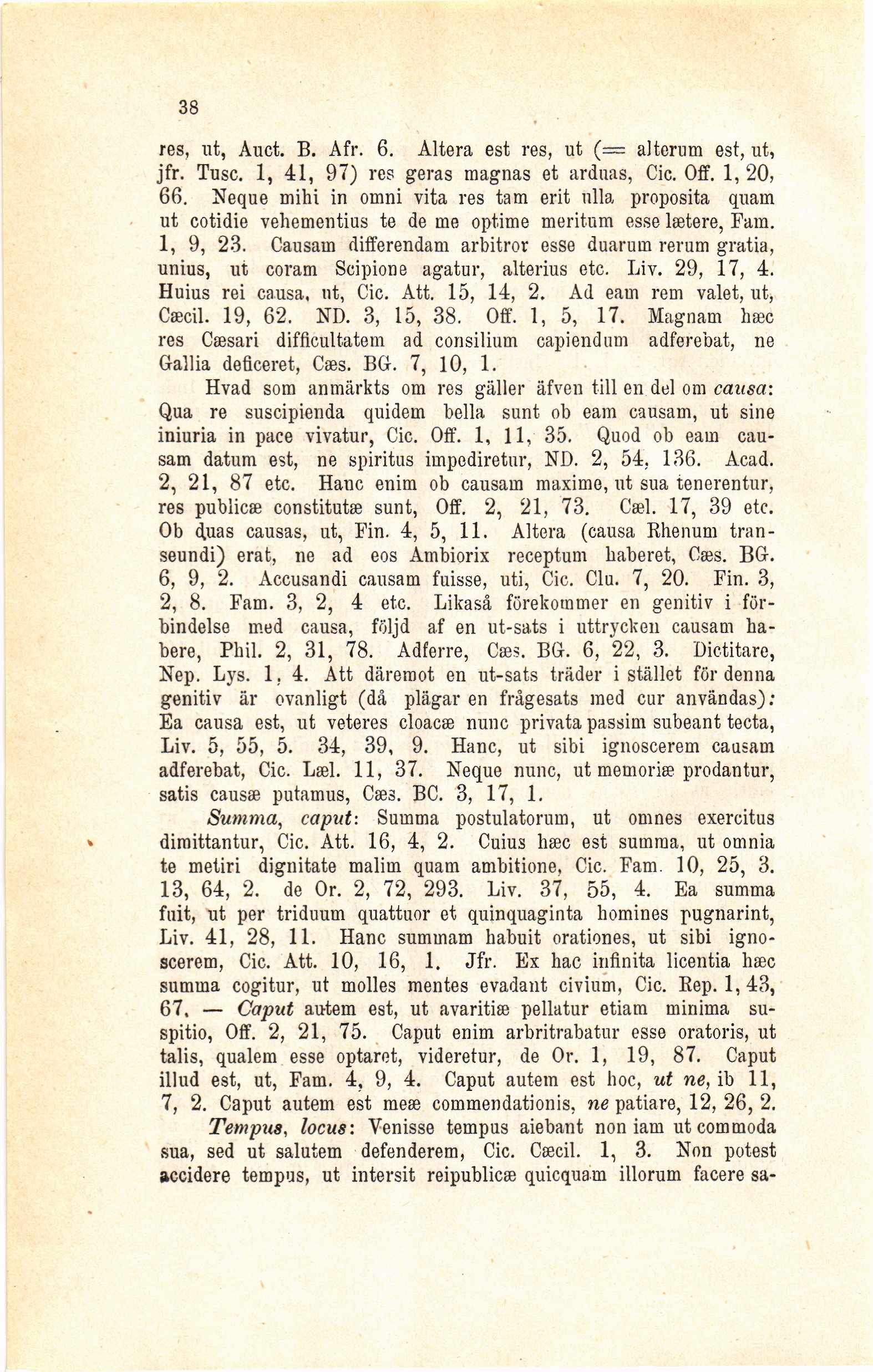 38

res, ut, Auct. B. Afr. 6. Altera est res, ut (= alterum est, ut, jfr. Tusc. 1, 41, 97) res geras magnas et arduas, Cic. Off. 1, 20, 66. Neque mihi in omni vita res tam erit ulla proposita quam ut cotidie vehementius te de me optime meritum esse lætere, Fam. 1, 9, 23. Causam differendam arbitror esse duarum rerum gratia, unius, ut coram Scipione agatur, alterius etc. Liv. 29, 17, 4. Huius rei causa, ut, Cic. Att. 15, 14, 2. Ad eam rem valet, ut, Cæcil. 19, 62. ND. 3, 15, 38. Off. 1, 5, 17. Magnam hæc res Cæsari difficultatem ad consilium capiendum adferebat, ne Gallia deficeret, Cæs. BG. 7, 10, 1.

Hvad som anmärkts om res gäller äfven till en del om causa: Qua re suscipienda quidem bella sunt ob eam causam, ut sine iniuria in pace vivatur, Cic. Off. 1, 11, 35. Quod ob eam causam datum est, ne spiritus impediretur, ND. 2, 54, 136. Acad. 2, 21, 87 etc. Hanc enim ob causam maxime, ut sua tenerentur, res publicæ constitutæ sunt, Off. 2, 21, 73. Cæl. 17, 39 etc. Ob duas causas, ut, Fin. 4, 5, 11. Altera (causa Rhenum transeundi) erat, ne ad eos Ambiorix receptum haberet, Cæs. BG. 6, 9, 2. Accusandi causam fuisse, uti, Cic. Clu. 7, 20. Fin. 3, 2, 8. Fam. 3, 2, 4 etc. Likaså förekommer en genitiv i förbindelse med causa, följd af en ut-sats i uttrycken causam habere, Phil. 2, 31, 78. Adferre, Cæs. BG. 6, 22, 3. Dictitare, Nep. Lys. 1, 4. Att däremot en ut-sats träder i stället för denna genitiv är ovanligt (då plägar en frågesats med cur användas): Ea causa est, ut veteres cloacæ nunc privata passim subeant tecta, Liv. 5, 55, 5. 34, 39, 9. Hanc, ut sibi ignoscerem causam adferebat, Cic. Læl. 11, 37. Neque nunc, ut memoriæ prodantur, satis causæ putamus, Cæs. BC. 3, 17, 1.

Summa, caput: Summa postulatorum, ut omnes exercitus dimittantur, Cic. Att. 16, 4, 2. Cuius hæc est summa, ut omnia te metiri dignitate malim quam ambitione, Cic. Fam. 10, 25, 3. 13, 64, 2. de Or. 2, 72, 293. Liv. 37, 55, 4. Ea summa fuit, ut per triduum quattuor et quinquaginta homines pugnarint, Liv. 41, 28, 11. Hanc summam habuit orationes, ut sibi ignoscerem, Cic. Att. 10, 16, 1. Jfr. Ex hac infinita licentia hæc summa cogitur, ut molles mentes evadant civium, Cic. Rep. 1, 43, 67. — Caput autem est, ut avaritiæ pellatur etiam minima suspitio, Off. 2, 21, 75. Caput enim arbritrabatur esse oratoris, ut talis, qualem esse optaret, videretur, de Or. 1, 19, 87. Caput illud est, ut, Fam. 4, 9, 4. Caput autem est hoc, ut ne, ib 11, 7, 2. Caput autem est meæ commendationis, ne patiare, 12, 26, 2.

Tempus, locus: Venisse tempus aiebant non iam ut commoda sua, sed ut salutem defenderem, Cic. Cæcil. 1, 3. Non potest accidere tempus, ut intersit reipublicæ quicquam illorum facere sa-